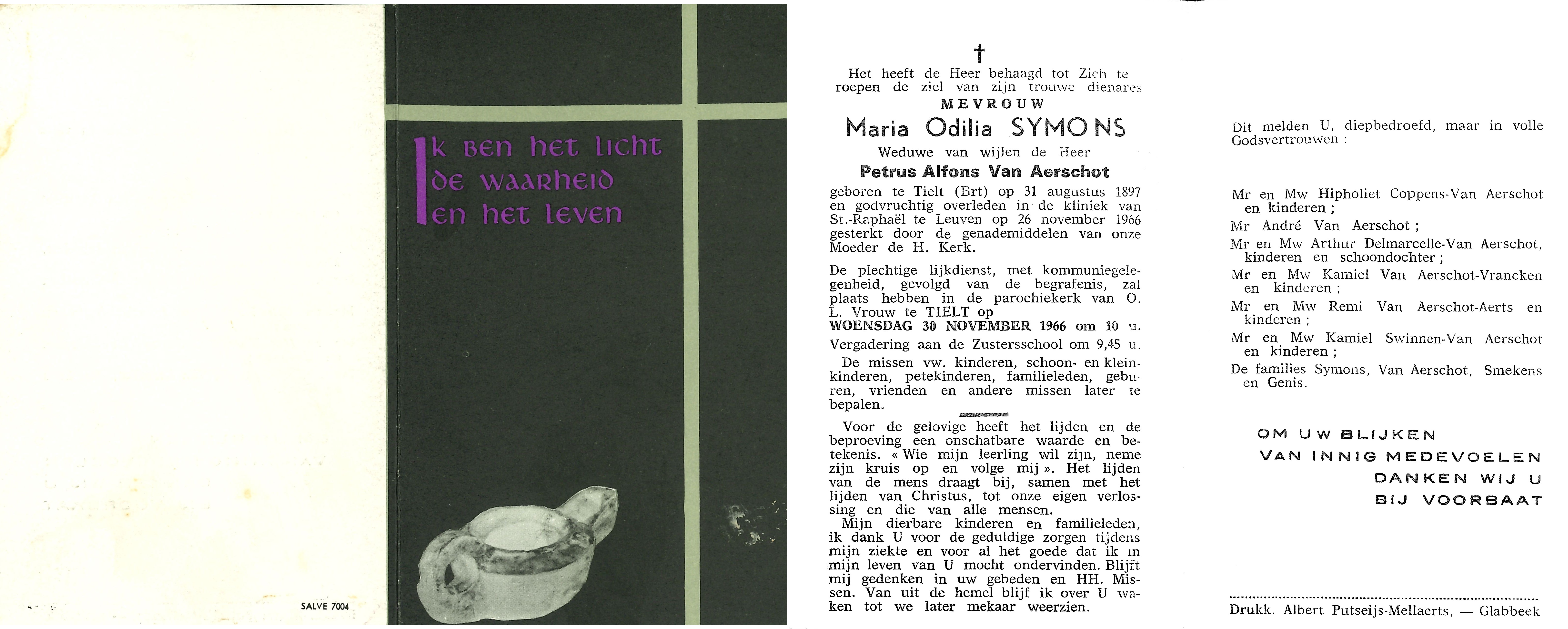 SALVE 7004

Ik ben het licht
de waarheid
en het leven

†

Het heeft de Heer behaagd tot Zich te roepen de ziel van zijn trouwe dienares

MEVROUW

Maria Odilia SYMONS

Weduwe van wijlen de Heer

Petrus Alfons Van Aerschot

geboren te Tielt (Brt) op 31 augustus 1897 en godvruchtig overleden in de kliniek van St.-Raphaël te Leuven op 26 november 1966 gesterkt door de genademiddelen van onze Moeder de H. Kerk.

De plechtige lijkdienst, met kommuniegelegenheid, gevolgd van de begrafenis, zal plaats hebben in de parochiekerk van O. L. Vrouw te TIELT op WOENSDAG 30 NOVEMBER 1966 om 10 u.

Vergadering aan de Zustersschool om 9,45 u.

De missen vw. kinderen, schoon- en kleinkinderen, petekinderen, familieleden, geburen, vrienden en andere missen later te bepalen.

Voor de gelovige heeft het lijden en de beproeving een onschatbare waarde en betekenis. « Wie mijn leerling wil zijn, neme zijn kruis op en volge mij ». Het lijden van de mens draagt bij, samen met het lijden van Christus, tot onze eigen verlossing en die van alle mensen.

Mijn dierbare kinderen en familieleden, ik dank U voor de geduldige zorgen tijdens mijn ziekte en voor al het goede dat ik in mijn leven van U mocht ondervinden. Blijft mij gedenken in uw gebeden en HH. Missen. Van uit de hemel blijf ik over U waken tot we later mekaar weerzien.

Dit melden U, diepbedroefd, maar in volle Godsvertrouwen :

Mr en Mw Hipholiet Coppens-Van Aerschot en kinderen ;
Mr André Van Aerschot ;
Mr en Mw Arthur Delmarcelle-Van Aerschot, kinderen en schoondochter ;
Mr en Mw Kamiel Van Aerschot-Vrancken en kinderen ;
Mr en Mw Remi Van Aerschot-Aerts en kinderen ;
Mr en Mw Kamiel Swinnen-Van Aerschot en kinderen ;
De families Symons, Van Aerschot, Smekens en Genis.

OM UW BLIJKEN
VAN INNIG MEDEVOELEN
DANKEN WIJ U
BIJ VOORBAAT

Drukk. Albert Putseijs-Mellaerts, — Glabbeek